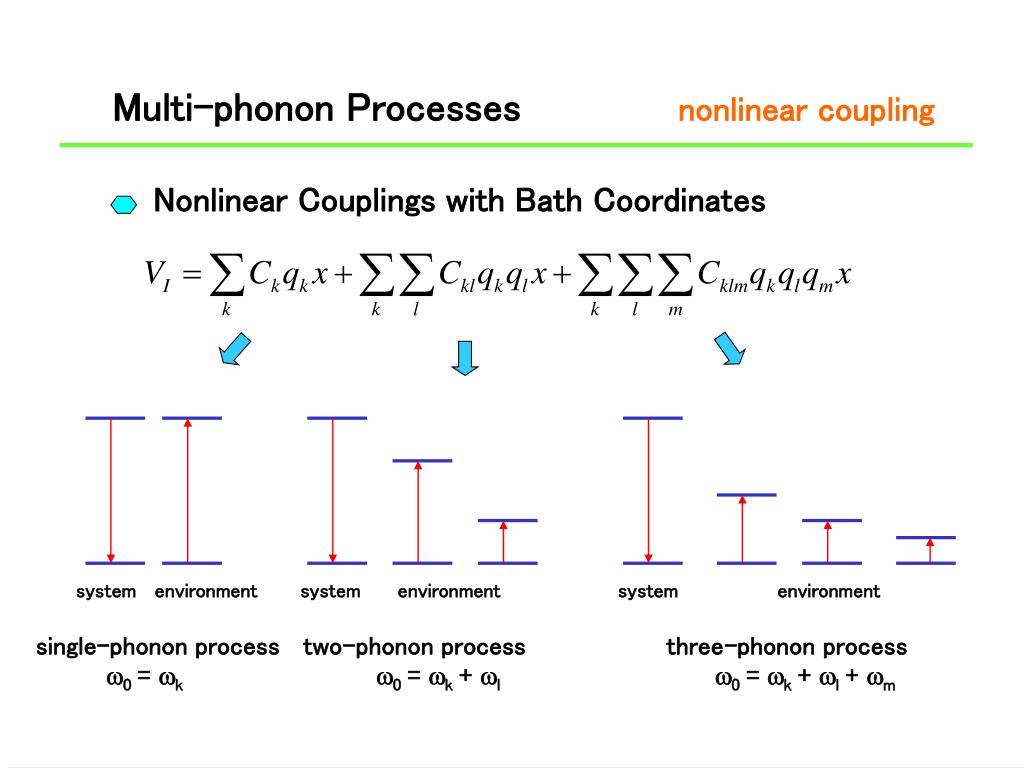 Multi-phonon Processes

nonlinear coupling

Nonlinear Couplings with Bath Coordinates

$V_I = \sum_k C_k q_k x + \sum_k \sum_l C_{kl} q_k q_l x + \sum_k \sum_l \sum_m C_{klm} q_k q_l q_m x$

system environment

system environment

system environment

single-phonon process
$\omega_0 = \omega_k$

two-phonon process
$\omega_0 = \omega_k + \omega_l$

three-phonon process
$\omega_0 = \omega_k + \omega_l + \omega_m$